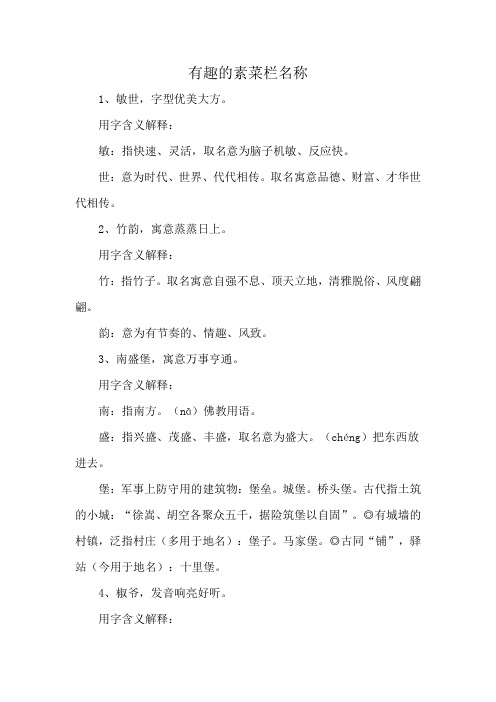 有趣的素菜栏名称

1、敏世，字型优美大方。

用字含义解释：

敏：指快速、灵活，取名意为脑子机敏、反应快。

世：意为时代、世界、代代相传。取名寓意品德、财富、才华世代相传。

2、竹韵，寓意蒸蒸日上。

用字含义解释：

竹：指竹子。取名寓意自强不息、顶天立地，清雅脱俗、风度翩翩。

韵：意为有节奏的、情趣、风致。

3、南盛堡，寓意万事亨通。

用字含义解释：

南：指南方。（nā）佛教用语。

盛：指兴盛、茂盛、丰盛，取名意为盛大。（chéng）把东西放进去。

堡：军事上防守用的建筑物：堡垒。城堡。桥头堡。古代指土筑的小城：“徐嵩、胡空各聚众五千，据险筑堡以自固”。◎有城墙的村镇，泛指村庄（多用于地名）：堡子。马家堡。◎古同“铺”，驿站（今用于地名）：十里堡。

4、椒爷，发音响亮好听。

用字含义解释：